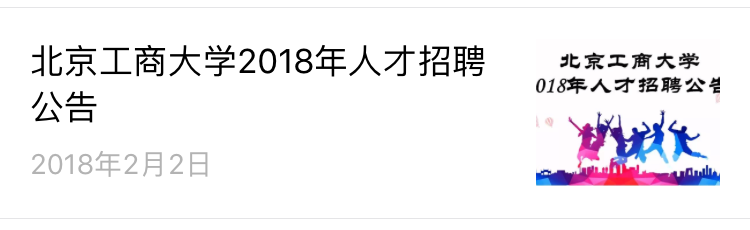 北京工商大学2018年人才招聘公告

2018年2月2日

北京工商大学
018年人才招聘公告